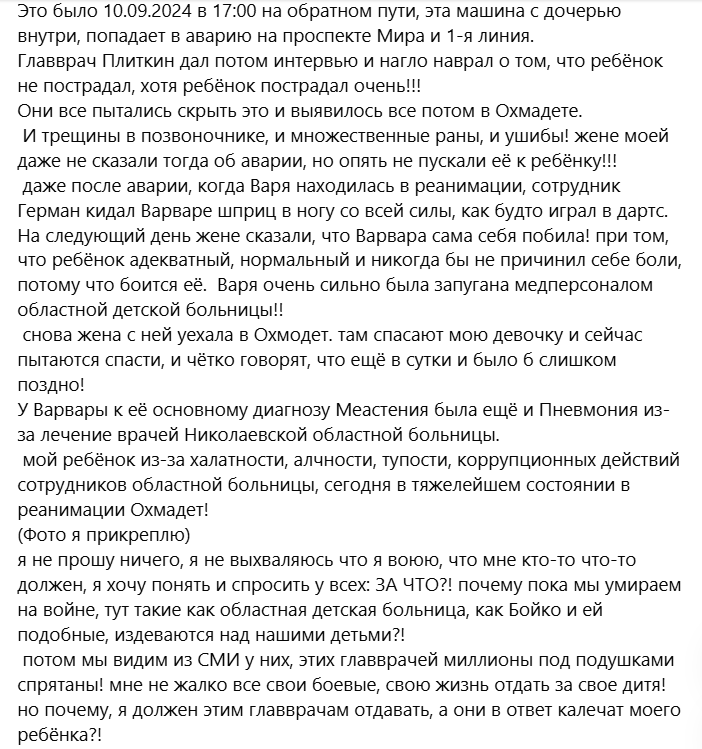 Это было 10.09.2024 в 17:00 на обратном пути, эта машина с дочерью внутри, попадает в аварию на проспекте Мира и 1-я линия.
Главврач Плиткин дал потом интервью и нагло наврал о том, что ребёнок не пострадал, хотя ребёнок пострадал очень!!!
Они все пытались скрыть это и выявилось все потом в Охмадете.
 И трещины в позвоночнике, и множественные раны, и ушибы! жене моей даже не сказали тогда об аварии, но опять не пускали её к ребёнку!!!
 даже после аварии, когда Варя находилась в реанимации, сотрудник Герман кидал Варваре шприц в ногу со всей силы, как будто играл в дартс. На следующий день жене сказали, что Варвара сама себя побила! при том, что ребёнок адекватный, нормальный и никогда бы не причинил себе боли, потому что боится её.  Варя очень сильно была запугана медперсоналом областной детской больницы!!
 снова жена с ней уехала в Охмодет. там спасают мою девочку и сейчас пытаются спасти, и чётко говорят, что ещё в сутки и было б слишком поздно!
У Варвары к её основному диагнозу Меастения была ещё и Пневмония из-за лечение врачей Николаевской областной больницы.
 мой ребёнок из-за халатности, алчности, тупости, коррупционных действий сотрудников областной больницы, сегодня в тяжелейшем состоянии в реанимации Охмадет!
(Фото я прикреплю)
я не прошу ничего, я не выхваляюсь что я воюю, что мне кто-то что-то должен, я хочу понять и спросить у всех: ЗА ЧТО?! почему пока мы умираем на войне, тут такие как областная детская больница, как Бойко и ей подобные, издеваются над нашими детьми?!
 потом мы видим из СМИ у них, этих главврачей миллионы под подушками спрятаны! мне не жалко все свои боевые, свою жизнь отдать за свое дитя! но почему, я должен этим главврачам отдавать, а они в ответ калечат моего ребёнка?!